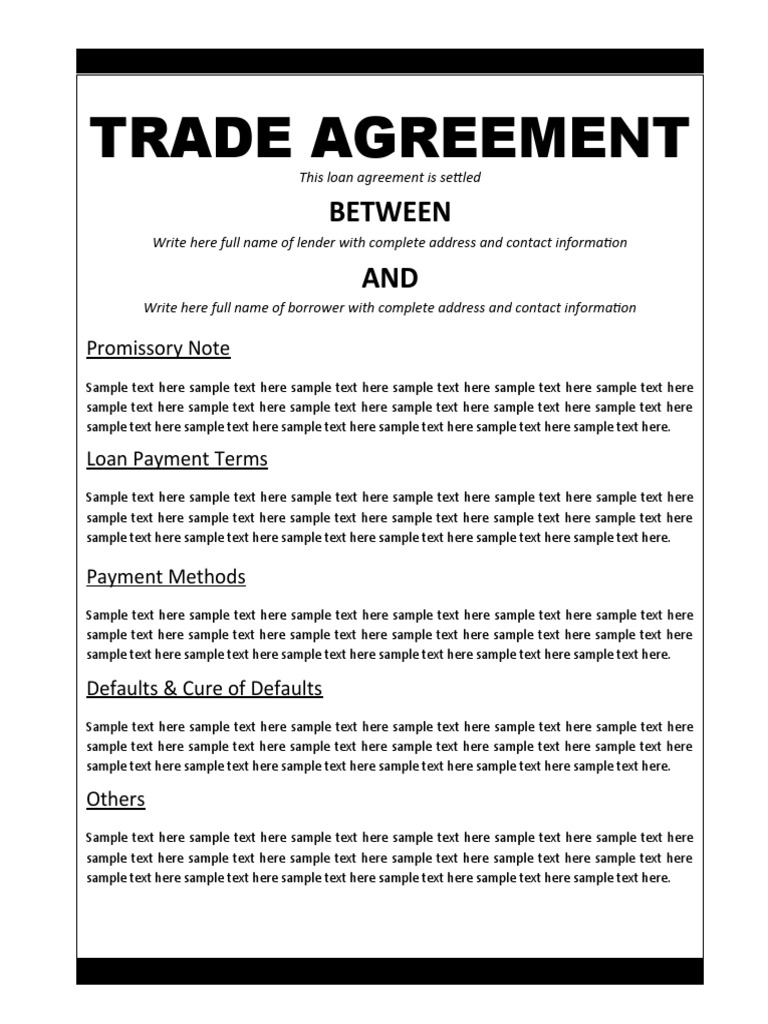 TRADE AGREEMENT

This loan agreement is settled

BETWEEN

Write here full name of lender with complete address and contact information

AND

Write here full name of borrower with complete address and contact information

Promissory Note

Sample text here sample text here sample text here sample text here sample text here sample text here sample text here sample text here sample text here sample text here sample text here sample text here sample text here sample text here sample text here sample text here sample text here sample text here.

Loan Payment Terms

Sample text here sample text here sample text here sample text here sample text here sample text here sample text here sample text here sample text here sample text here sample text here sample text here sample text here sample text here sample text here sample text here sample text here sample text here.

Payment Methods

Sample text here sample text here sample text here sample text here sample text here sample text here sample text here sample text here sample text here sample text here sample text here sample text here sample text here sample text here sample text here sample text here sample text here sample text here.

Defaults & Cure of Defaults

Sample text here sample text here sample text here sample text here sample text here sample text here sample text here sample text here sample text here sample text here sample text here sample text here sample text here sample text here sample text here sample text here sample text here sample text here.

Others

Sample text here sample text here sample text here sample text here sample text here sample text here sample text here sample text here sample text here sample text here sample text here sample text here sample text here sample text here sample text here sample text here sample text here sample text here.